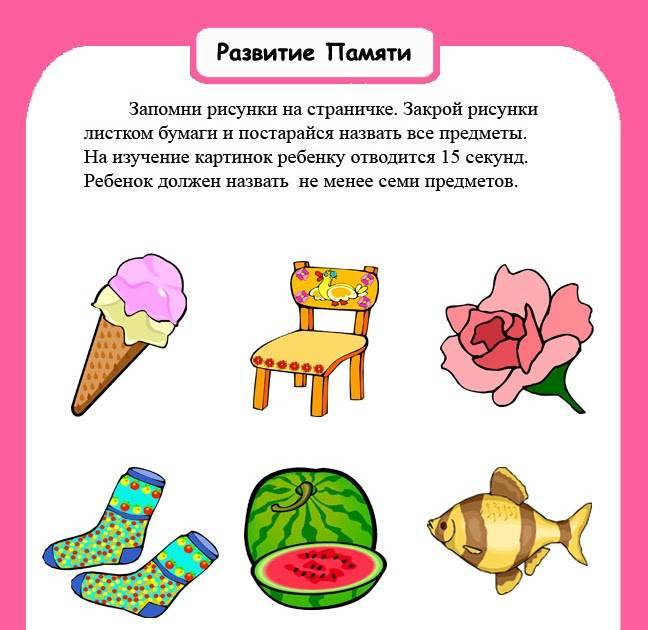 Развитие Памяти

Запомни рисунки на страничке. Закрой рисунки листком бумаги и постарайся назвать все предметы. На изучение картинок ребенку отводится 15 секунд. Ребенок должен назвать не менее семи предметов.